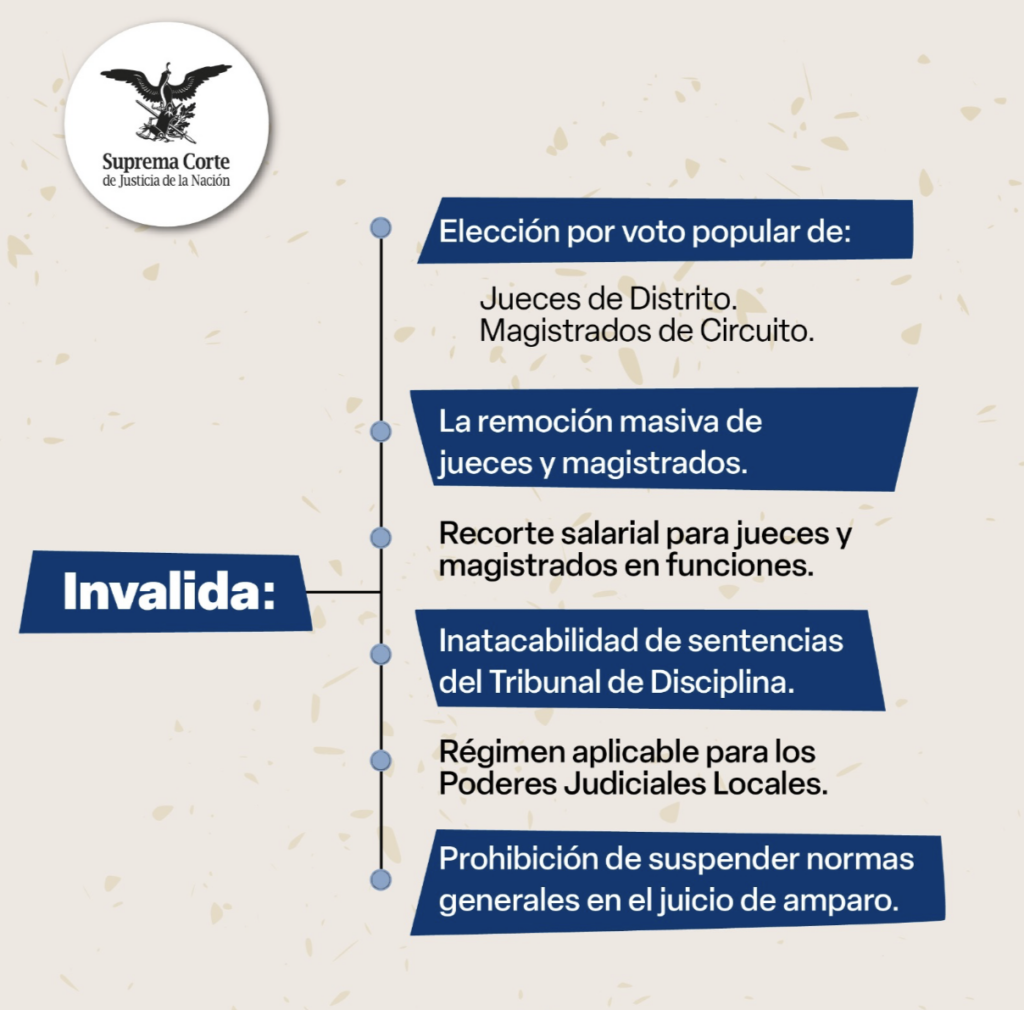 Suprema Corte
de Justicia de la Nación

Invalida:

Elección por voto popular de:

Jueces de Distrito.
Magistrados de Circuito.

La remoción masiva de jueces y magistrados.

Recorte salarial para jueces y magistrados en funciones.

Inatacabilidad de sentencias del Tribunal de Disciplina.

Régimen aplicable para los Poderes Judiciales Locales.

Prohibición de suspender normas generales en el juicio de amparo.